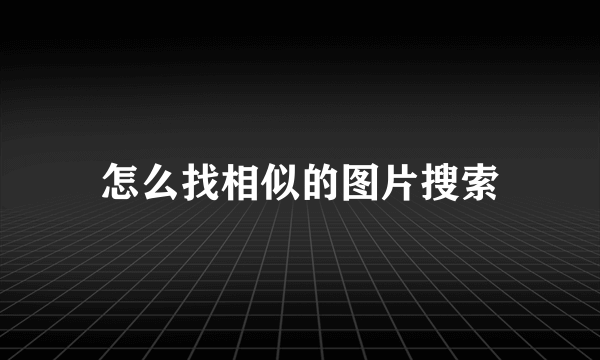 怎么找相似的图片搜索